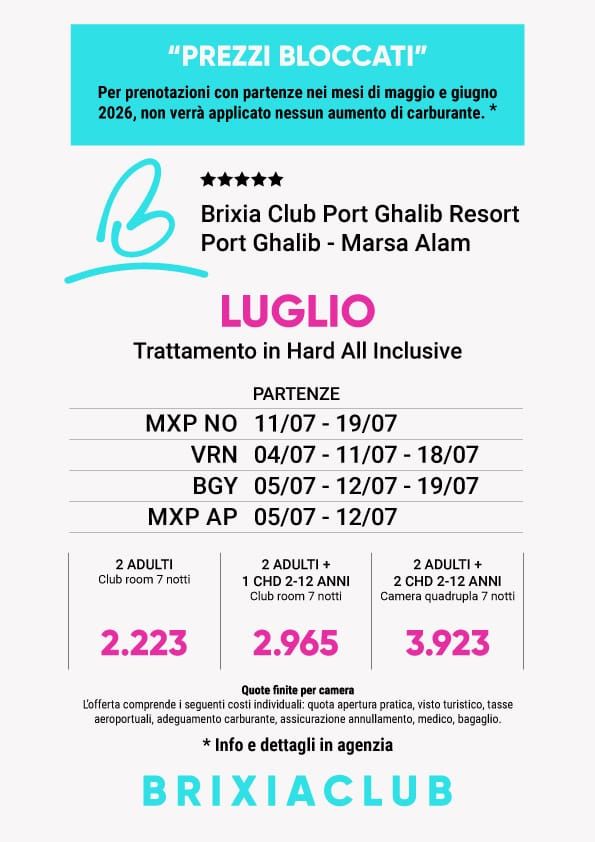 "PREZZI BLOCCATI"

Per prenotazioni con partenze nei mesi di maggio e giugno 2026, non verrà applicato nessun aumento di carburante. *

★★★★★

Brixia Club Port Ghalib Resort
Port Ghalib - Marsa Alam

LUGLIO

Trattamento in Hard All Inclusive

PARTENZE

MXP NO 11/07 - 19/07

VRN 04/07 - 11/07 - 18/07

BGY 05/07 - 12/07 - 19/07

MXP AP 05/07 - 12/07

2 ADULTI
Club room 7 notti

2.223

2 ADULTI +
1 CHD 2-12 ANNI
Club room 7 notti

2.965

2 ADULTI +
2 CHD 2-12 ANNI
Camera quadrupla 7 notti

3.923

Quote finite per camera

L'offerta comprende i seguenti costi individuali: quota apertura pratica, visto turistico, tasse aeroportuali, adeguamento carburante, assicurazione annullamento, medico, bagaglio.

* Info e dettagli in agenzia

BRIXIACLUB